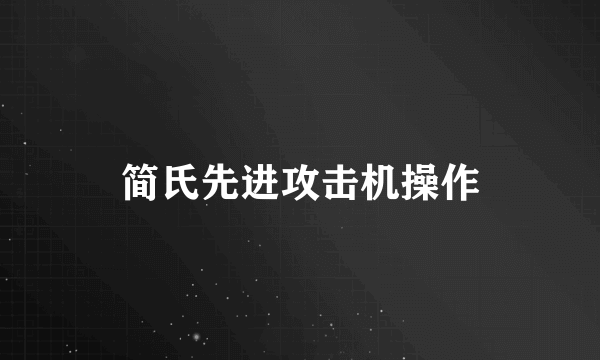 简氏先进攻击机操作